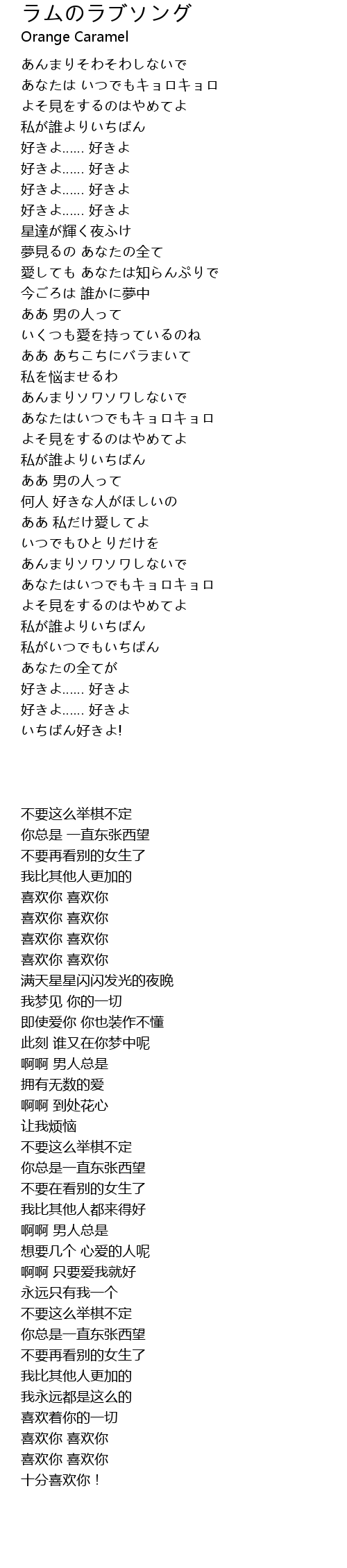 ラムのラブソング
Orange Caramel

あんまりそわそわしないで
あなたは いつでもキョロキョロ
よそ見をするのはやめてよ
私が誰よりいちばん
好きよ...... 好きよ
好きよ...... 好きよ
好きよ...... 好きよ
好きよ...... 好きよ
星達が輝く夜ふけ
夢見るの あなたの全て
愛しても あなたは知らんぷりで
今ごろは 誰かに夢中
ああ 男の人って
いくつも愛を持っているのね
ああ あちこちにバラまいて
私を悩ませるわ
あんまりソワソワしないで
あなたはいつでもキョロキョロ
よそ見をするのはやめてよ
私が誰よりいちばん
ああ 男の人って
何人 好きな人がほしいの
ああ 私だけ愛してよ
いつでもひとりだけを
あんまりソワソワしないで
あなたはいつでもキョロキョロ
よそ見をするのはやめてよ
私が誰よりいちばん
私がいつでもいちばん
あなたの全てが
好きよ...... 好きよ
好きよ...... 好きよ
いちばん好きよ!

不要这么举棋不定
你总是 一直东张西望
不要再看别的女生了
我比其他人更加的
喜欢你 喜欢你
喜欢你 喜欢你
喜欢你 喜欢你
喜欢你 喜欢你
满天星星闪闪发光的夜晚
我梦见 你的一切
即使爱你 你也装作不懂
此刻 谁又在你梦中呢
啊啊 男人总是
拥有无数的爱
啊啊 到处花心
让我烦恼
不要这么举棋不定
你总是一直东张西望
不要在看别的女生了
我比其他人都来得好
啊啊 男人总是
想要几个 心爱的人呢
啊啊 只要爱我就好
永远只有我一个
不要这么举棋不定
你总是一直东张西望
不要再看别的女生了
我比其他人更加的
我永远都是这么的
喜欢着你的一切
喜欢你 喜欢你
喜欢你 喜欢你
十分喜欢你！